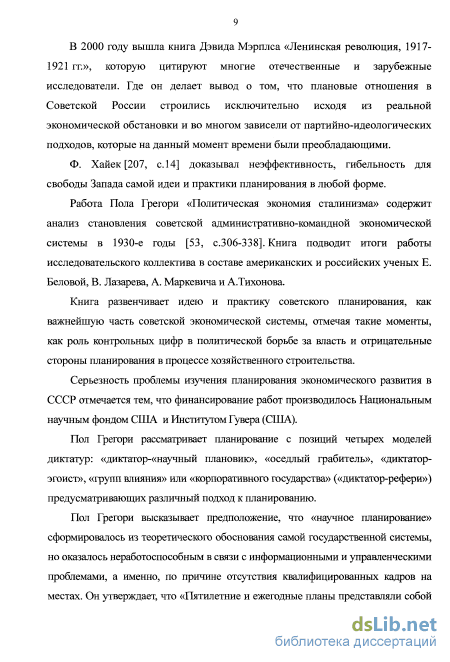 9

В 2000 году вышла книга Дэвида Мэрплса «Ленинская революция, 1917-1921 гг.», которую цитируют многие отечественные и зарубежные исследователи. Где он делает вывод о том, что плановые отношения в Советской России строились исключительно исходя из реальной экономической обстановки и во многом зависели от партийно-идеологических подходов, которые на данный момент времени были преобладающими.

Ф. Хайек [207, с.14] доказывал неэффективность, гибельность для свободы Запада самой идеи и практики планирования в любой форме.

Работа Пола Грегори «Политическая экономия сталинизма» содержит анализ становления советской административно-командной экономической системы в 1930-е годы [53, с.306-338]. Книга подводит итоги работы исследовательского коллектива в составе американских и российских ученых Е. Беловой, В. Лазарева, А. Маркевича и А.Тихонова.

Книга развенчивает идею и практику советского планирования, как важнейшую часть советской экономической системы, отмечая такие моменты, как роль контрольных цифр в политической борьбе за власть и отрицательные стороны планирования в процессе хозяйственного строительства.

Серьезность проблемы изучения планирования экономического развития в СССР отмечается тем, что финансирование работ производилось Национальным научным фондом США и Институтом Гувера (США).

Пол Грегори рассматривает планирование с позиций четырех моделей диктатур: «диктатор-«научный плановик», «оседлый грабитель», «диктатор-эгоист», «групп влияния» или «корпоративного государства» («диктатор-рефери») предусматривающих различный подход к планированию.

Пол Грегори высказывает предположение, что «научное планирование» сформировалось из теоретического обоснования самой государственной системы, но оказалось неработоспособным в связи с информационными и управленческими проблемами, а именно, по причине отсутствия квалифицированных кадров на местах. Он утверждает, что «Пятилетние и ежегодные планы представляли собой

dsLib.net
библиотека диссертаций